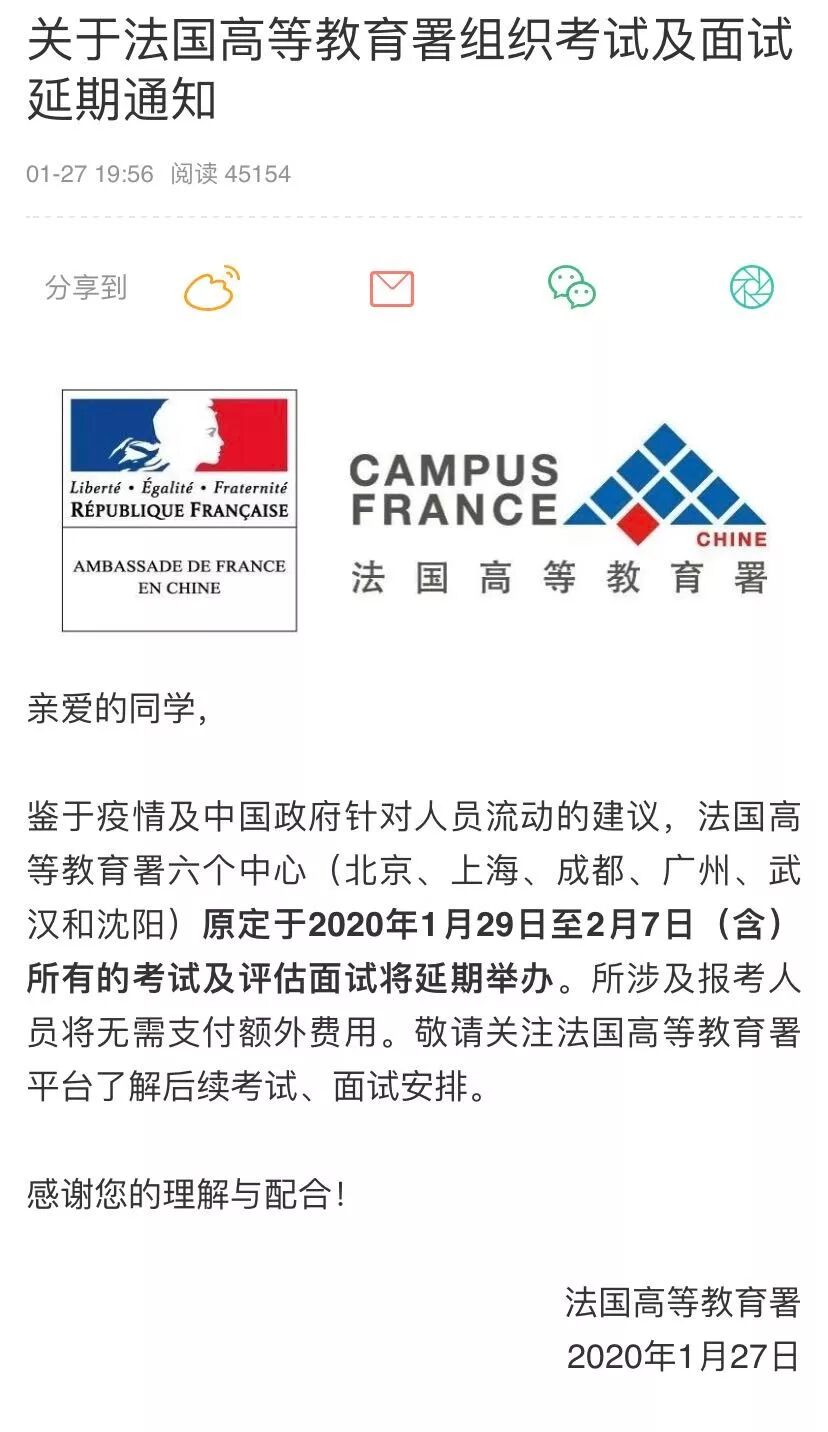 关于法国高等教育署组织考试及面试延期通知

01-27 19:56 阅读 45154

分享到

Liberté • Égalité • Fraternité
RÉPUBLIQUE FRANÇAISE

AMBASSADE DE FRANCE EN CHINE

CAMPUS FRANCE
CHINE
法国高等教育署

亲爱的同学,

鉴于疫情及中国政府针对人员流动的建议，法国高等教育署六个中心（北京、上海、成都、广州、武汉和沈阳）原定于2020年1月29日至2月7日（含）所有的考试及评估面试将延期举办。所涉及报考人员将无需支付额外费用。敬请关注法国高等教育署平台了解后续考试、面试安排。

感谢您的理解与配合!

法国高等教育署
2020年1月27日